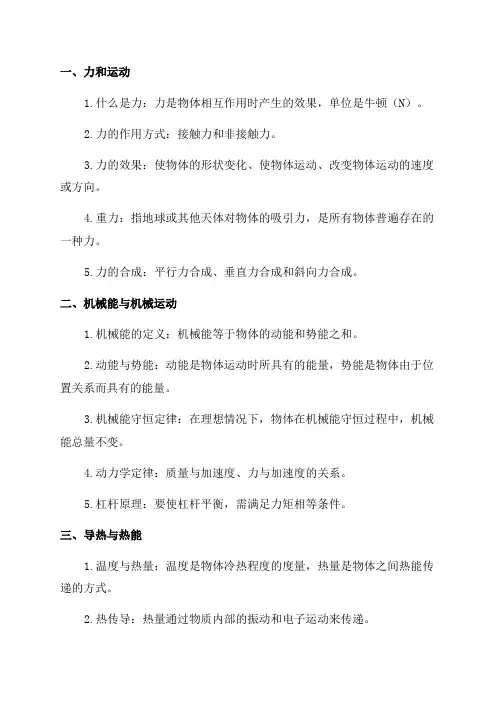 一、力和运动

1.什么是力：力是物体相互作用时产生的效果，单位是牛顿（N）。

2.力的作用方式：接触力和非接触力。

3.力的效果：使物体的形状变化、使物体运动、改变物体运动的速度或方向。

4.重力：指地球或其他天体对物体的吸引力，是所有物体普遍存在的一种力。

5.力的合成：平行力合成、垂直力合成和斜向力合成。

二、机械能与机械运动

1.机械能的定义：机械能等于物体的动能和势能之和。

2.动能与势能：动能是物体运动时所具有的能量，势能是物体由于位置关系而具有的能量。

3.机械能守恒定律：在理想情况下，物体在机械能守恒过程中，机械能总量不变。

4.动力学定律：质量与加速度、力与加速度的关系。

5.杠杆原理：要使杠杆平衡，需满足力矩相等条件。

三、导热与热能

1.温度与热量：温度是物体冷热程度的度量，热量是物体之间热能传递的方式。

2.热传导：热量通过物质内部的振动和电子运动来传递。